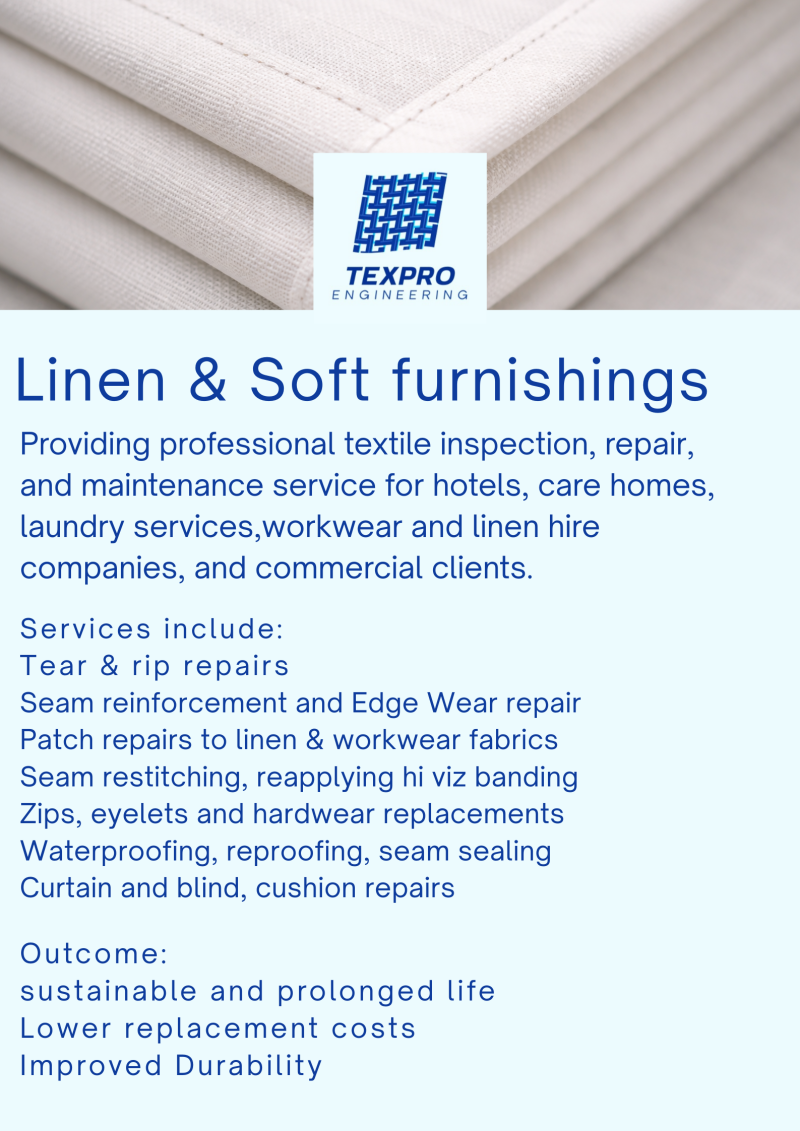 TEXPRO
ENGINEERING

Linen & Soft furnishings

Providing professional textile inspection, repair, and maintenance service for hotels, care homes, laundry services,workwear and linen hire companies, and commercial clients.

Services include:
Tear & rip repairs
Seam reinforcement and Edge Wear repair
Patch repairs to linen & workwear fabrics
Seam restitching, reapplying hi viz banding
Zips, eyelets and hardwear replacements
Waterproofing, reproofing, seam sealing
Curtain and blind, cushion repairs

Outcome:
sustainable and prolonged life
Lower replacement costs
Improved Durability